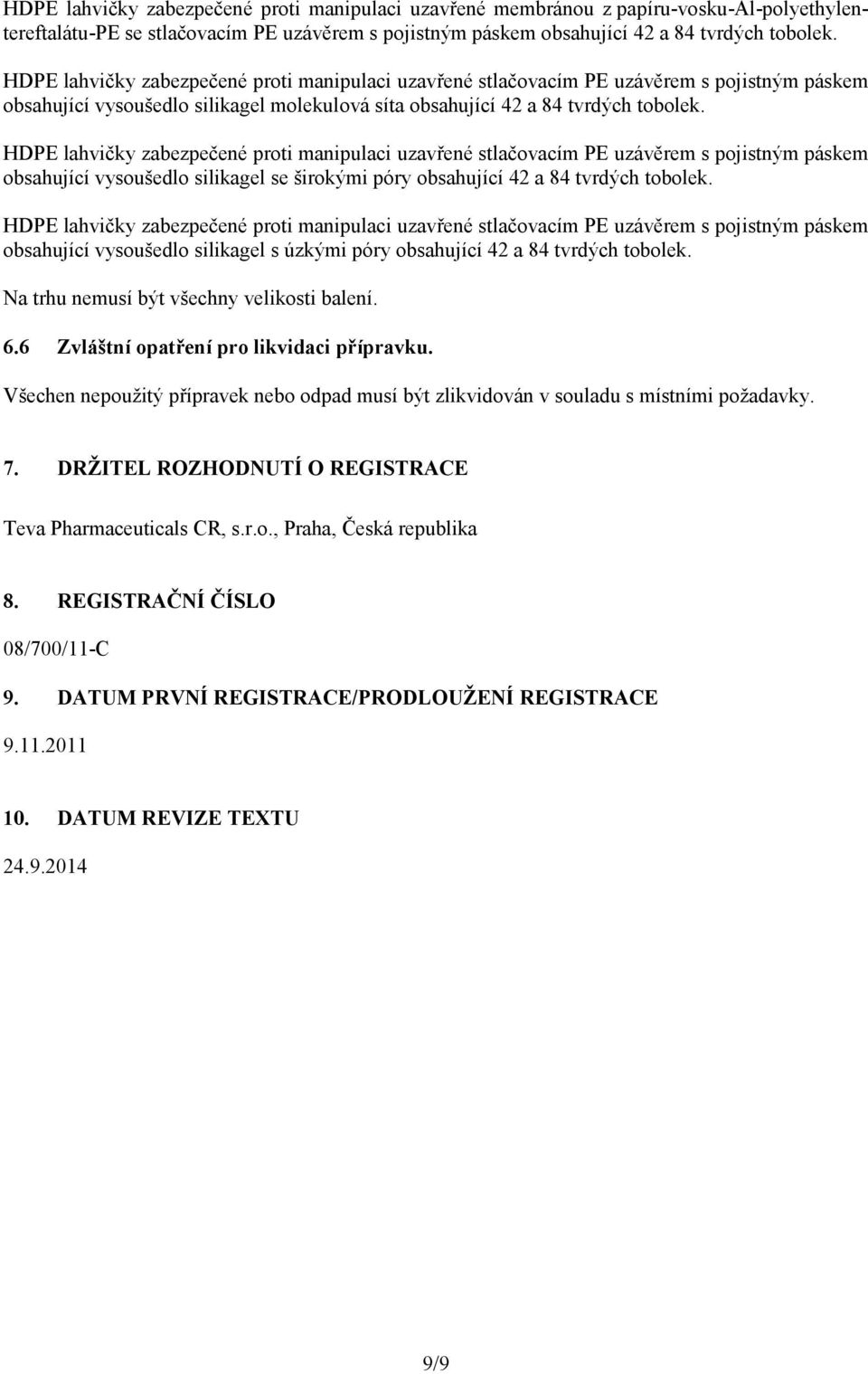 HDPE lahvičky zabezpečené proti manipulaci uzavřené membránou z papíru-vosku-Al-polyethylentereftalátu-PE se stlačovacím PE uzávěrem s pojistným páskem obsahující 42 a 84 tvrdých tobolek.

HDPE lahvičky zabezpečené proti manipulaci uzavřené stlačovacím PE uzávěrem s pojistným páskem obsahující vysoušedlo silikagel molekulová síta obsahující 42 a 84 tvrdých tobolek.

HDPE lahvičky zabezpečené proti manipulaci uzavřené stlačovacím PE uzávěrem s pojistným páskem obsahující vysoušedlo silikagel se širokými póry obsahující 42 a 84 tvrdých tobolek.

HDPE lahvičky zabezpečené proti manipulaci uzavřené stlačovacím PE uzávěrem s pojistným páskem obsahující vysoušedlo silikagel s úzkými póry obsahující 42 a 84 tvrdých tobolek.

Na trhu nemusí být všechny velikosti balení.

6.6 Zvláštní opatření pro likvidaci přípravku.

Všechen nepoužitý přípravek nebo odpad musí být zlikvidován v souladu s místními požadavky.

7. DRŽITEL ROZHODNUTÍ O REGISTRACE

Teva Pharmaceuticals CR, s.r.o., Praha, Česká republika

8. REGISTRAČNÍ ČÍSLO

08/700/11-C

9. DATUM PRVNÍ REGISTRACE/PRODLOUŽENÍ REGISTRACE

9.11.2011

10. DATUM REVIZE TEXTU

24.9.2014

9/9